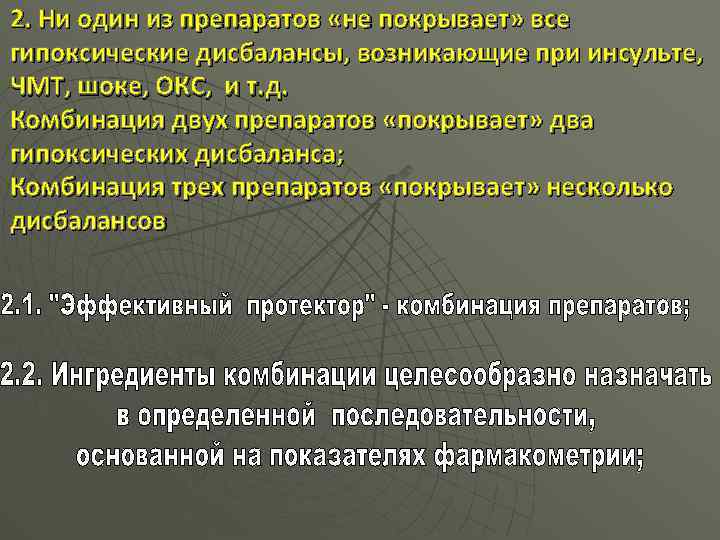 2. Ни один из препаратов «не покрывает» все гипоксические дисбалансы, возникающие при инсульте, ЧМТ, шоке, ОКС, и т.д.
Комбинация двух препаратов «покрывает» два гипоксических дисбаланса;
Комбинация трех препаратов «покрывает» несколько дисбалансов

2.1. "Эффективный протектор" - комбинация препаратов;

2.2. Ингредиенты комбинации целесообразно назначать в определенной последовательности, основанной на показателях фармакометрии;